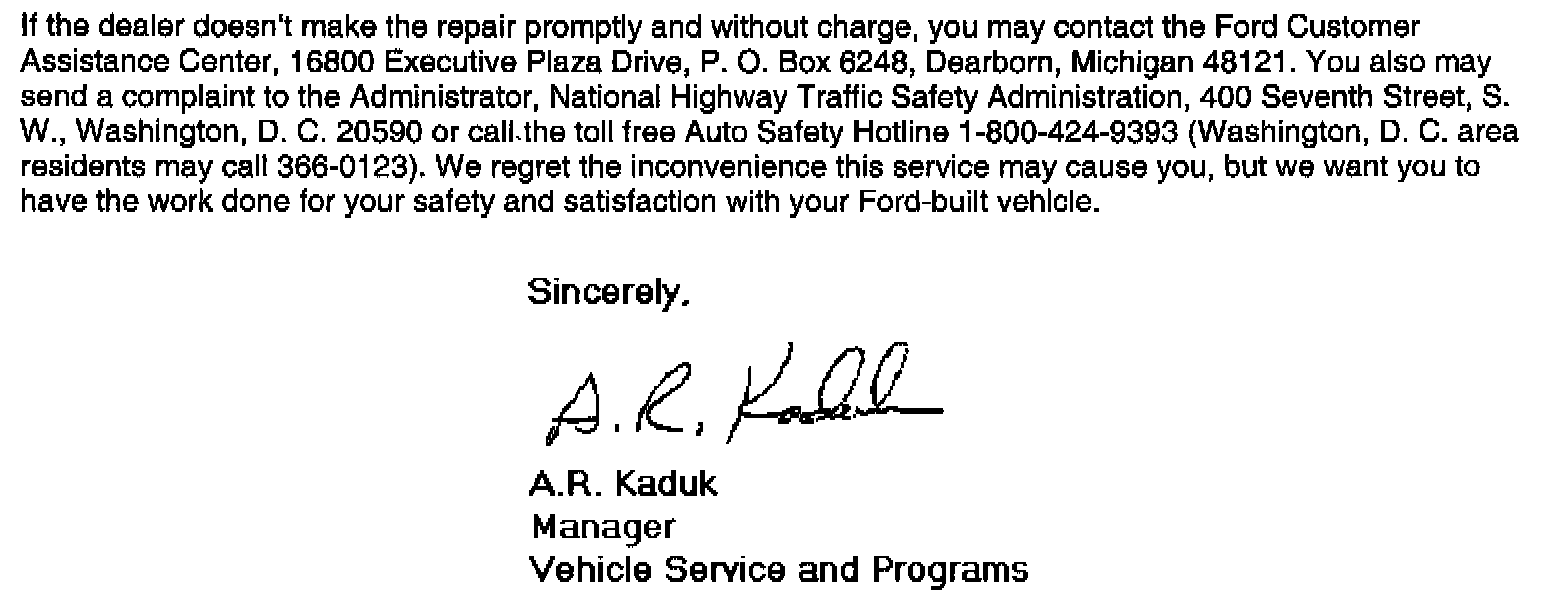 If the dealer doesn't make the repair promptly and without charge, you may contact the Ford Customer Assistance Center, 16800 Executive Plaza Drive, P. O. Box 6248, Dearborn, Michigan 48121. You also may send a complaint to the Administrator, National Highway Traffic Safety Administration, 400 Seventh Street, S. W., Washington, D. C. 20590 or call the toll free Auto Safety Hotline 1-800-424-9393 (Washington, D. C. area residents may call 366-0123). We regret the inconvenience this service may cause you, but we want you to have the work done for your safety and satisfaction with your Ford-built vehicle.

Sincerely,

A. R. Kaduk

A.R. Kaduk
Manager
Vehicle Service and Programs